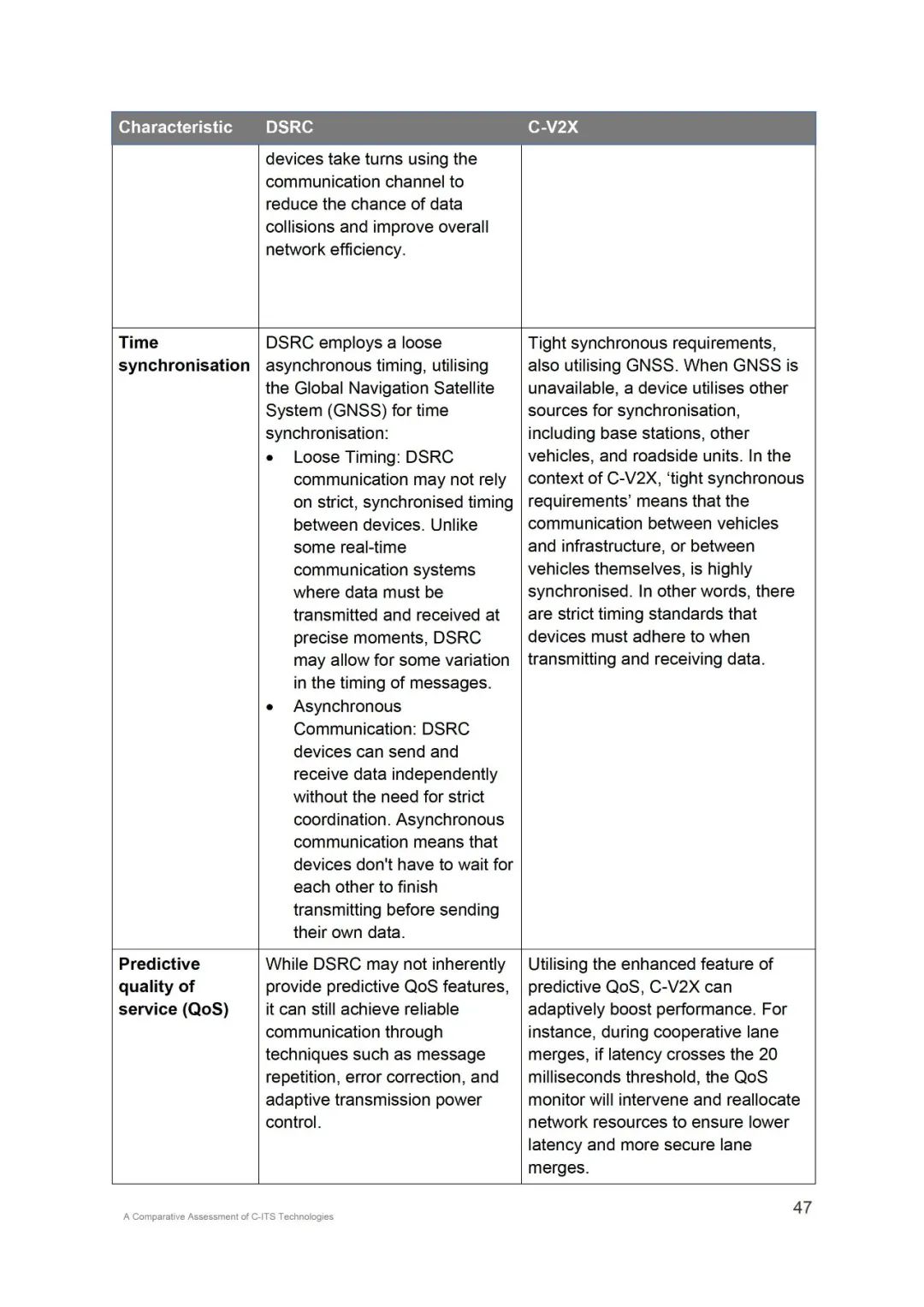 | Characteristic | DSRC | C-V2X |
|---|---|---|
| | devices take turns using the communication channel to reduce the chance of data collisions and improve overall network efficiency. | |
| **Time synchronisation** | DSRC employs a loose asynchronous timing, utilising the Global Navigation Satellite System (GNSS) for time synchronisation: • Loose Timing: DSRC communication may not rely on strict, synchronised timing between devices. Unlike some real-time communication systems where data must be transmitted and received at precise moments, DSRC may allow for some variation in the timing of messages. • Asynchronous Communication: DSRC devices can send and receive data independently without the need for strict coordination. Asynchronous communication means that devices don't have to wait for each other to finish transmitting before sending their own data. | Tight synchronous requirements, also utilising GNSS. When GNSS is unavailable, a device utilises other sources for synchronisation, including base stations, other vehicles, and roadside units. In the context of C-V2X, 'tight synchronous requirements' means that the communication between vehicles and infrastructure, or between vehicles themselves, is highly synchronised. In other words, there are strict timing standards that devices must adhere to when transmitting and receiving data. |
| **Predictive quality of service (QoS)** | While DSRC may not inherently provide predictive QoS features, it can still achieve reliable communication through techniques such as message repetition, error correction, and adaptive transmission power control. | Utilising the enhanced feature of predictive QoS, C-V2X can adaptively boost performance. For instance, during cooperative lane merges, if latency crosses the 20 milliseconds threshold, the QoS monitor will intervene and reallocate network resources to ensure lower latency and more secure lane merges. |

A Comparative Assessment of C-ITS Technologies

47